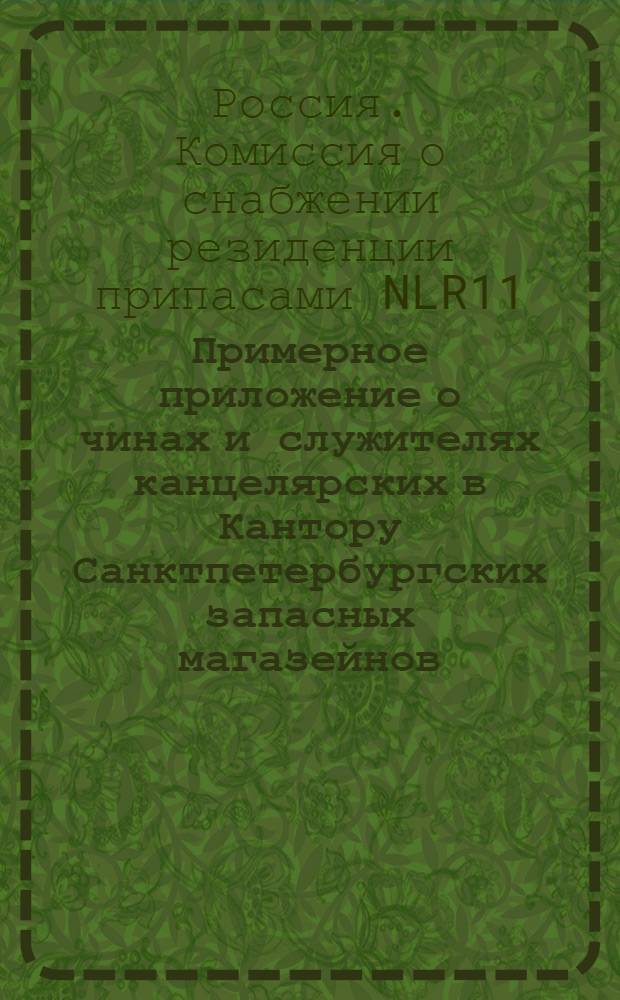 Россия. Комиссия о снабжении резиденции припасами NLR11
Примерное приложение о чинах и служителях канцелярских в Кантору Санктпетербургских запасных магазейнов